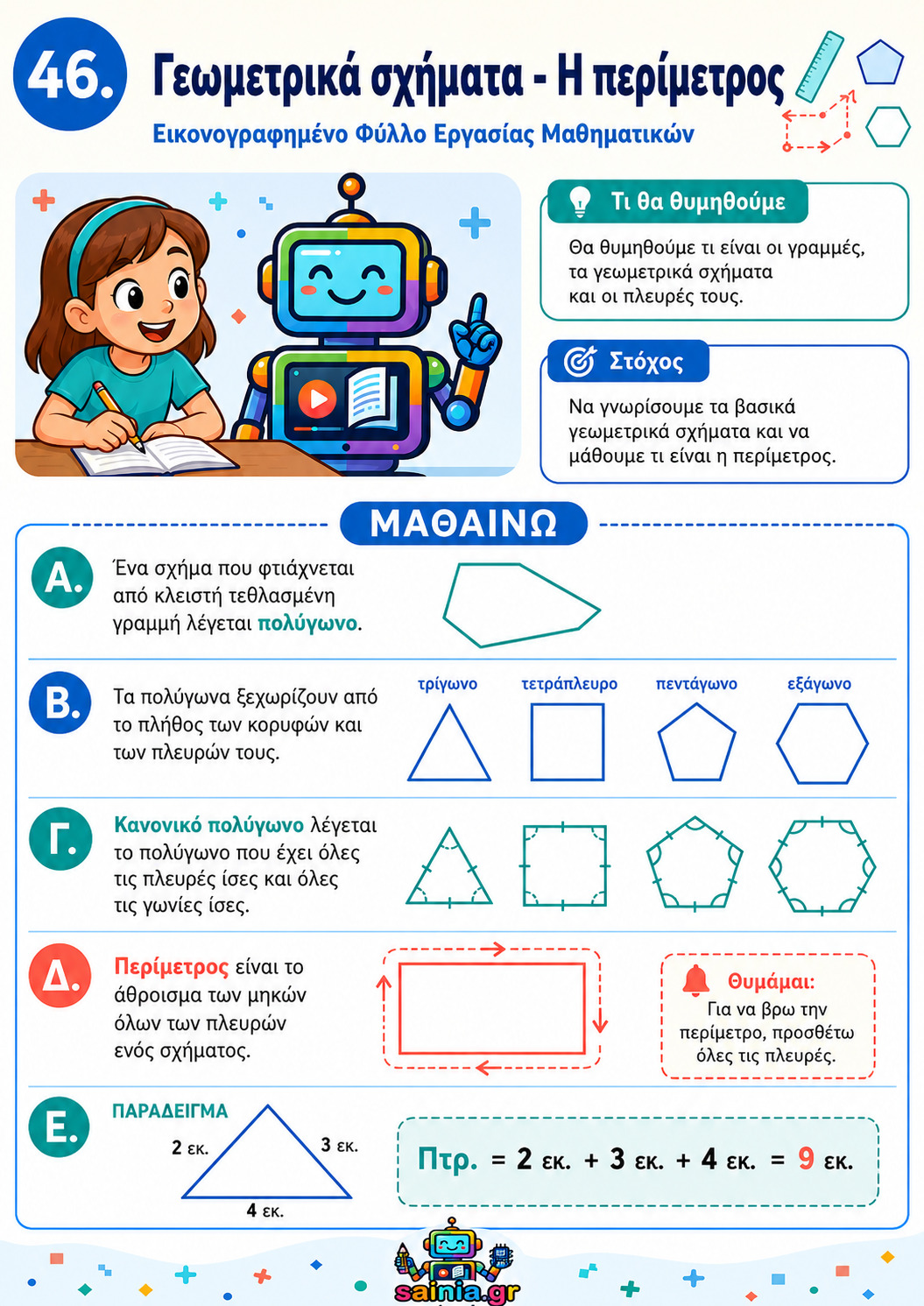 46. Γεωμετρικά σχήματα - Η περίμετρος

Εικονογραφημένο Φύλλο Εργασίας Μαθηματικών

Τι θα θυμηθούμε

Θα θυμηθούμε τι είναι οι γραμμές, τα γεωμετρικά σχήματα και οι πλευρές τους.

Στόχος

Να γνωρίσουμε τα βασικά γεωμετρικά σχήματα και να μάθουμε τι είναι η περίμετρος.

ΜΑΘΑΙΝΩ

Α. Ένα σχήμα που φτιάχνεται από κλειστή τεθλασμένη γραμμή λέγεται πολύγωνο.

Β. Τα πολύγωνα ξεχωρίζουν από το πλήθος των κορυφών και των πλευρών τους.

τρίγωνο
τετράπλευρο
πεντάγωνο
εξάγωνο

Γ. Κανονικό πολύγωνο λέγεται το πολύγωνο που έχει όλες τις πλευρές ίσες και όλες τις γωνίες ίσες.

Δ. Περίμετρος είναι το άθροισμα των μηκών όλων των πλευρών ενός σχήματος.

Θυμάμαι:
Για να βρω την περίμετρο, προσθέτω όλες τις πλευρές.

Ε. ΠΑΡΑΔΕΙΓΜΑ

2 εκ.
3 εκ.
4 εκ.

Πτρ. = 2 εκ. + 3 εκ. + 4 εκ. = 9 εκ.

sainia.gr